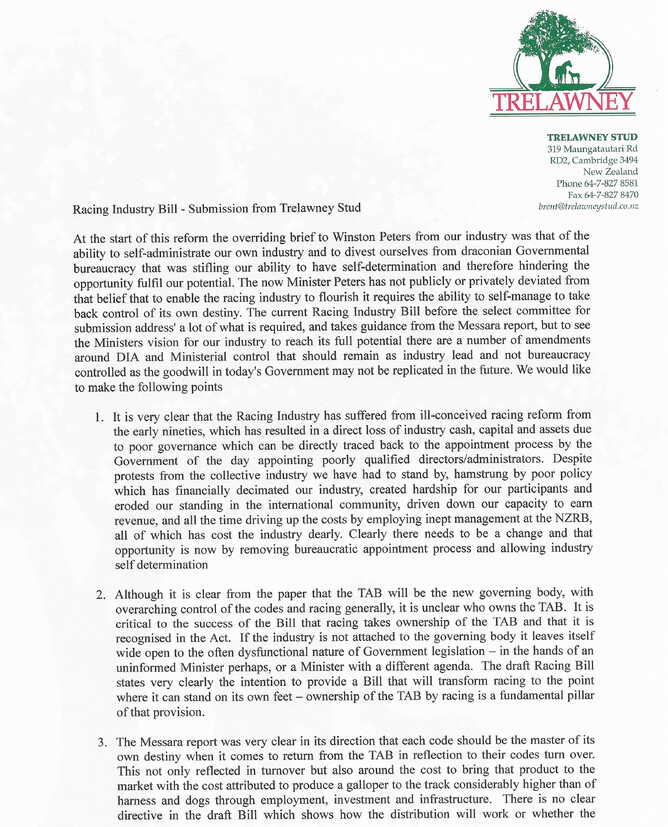 TRELAWNEY

TRELAWNEY STUD
319 Maungatautari Rd
RD2, Cambridge 3494
New Zealand
Phone 64-7-827 8581
Fax 64-7-827 8470
brent@trelawneystud.co.nz

Racing Industry Bill - Submission from Trelawney Stud

At the start of this reform the overriding brief to Winston Peters from our industry was that of the ability to self-administrate our own industry and to divest ourselves from draconian Governmental bureaucracy that was stifling our ability to have self-determination and therefore hindering the opportunity fulfil our potential. The now Minister Peters has not publicly or privately deviated from that belief that to enable the racing industry to flourish it requires the ability to self-manage to take back control of its own destiny. The current Racing Industry Bill before the select committee for submission address' a lot of what is required, and takes guidance from the Messara report, but to see the Ministers vision for our industry to reach its full potential there are a number of amendments around DIA and Ministerial control that should remain as industry lead and not bureaucracy controlled as the goodwill in today's Government may not be replicated in the future. We would like to make the following points

1. It is very clear that the Racing Industry has suffered from ill-conceived racing reform from the early nineties, which has resulted in a direct loss of industry cash, capital and assets due to poor governance which can be directly traced back to the appointment process by the Government of the day appointing poorly qualified directors/administrators. Despite protests from the collective industry we have had to stand by, hamstrung by poor policy which has financially decimated our industry, created hardship for our participants and eroded our standing in the international community, driven down our capacity to earn revenue, and all the time driving up the costs by employing inept management at the NZRB, all of which has cost the industry dearly. Clearly there needs to be a change and that opportunity is now by removing bureaucratic appointment process and allowing industry self determination

2. Although it is clear from the paper that the TAB will be the new governing body, with overarching control of the codes and racing generally, it is unclear who owns the TAB. It is critical to the success of the Bill that racing takes ownership of the TAB and that it is recognised in the Act. If the industry is not attached to the governing body it leaves itself wide open to the often dysfunctional nature of Government legislation – in the hands of an uninformed Minister perhaps, or a Minister with a different agenda. The draft Racing Bill states very clearly the intention to provide a Bill that will transform racing to the point where it can stand on its own feet – ownership of the TAB by racing is a fundamental pillar of that provision.

3. The Messara report was very clear in its direction that each code should be the master of its own destiny when it comes to return from the TAB in reflection to their codes turn over. This not only reflected in turnover but also around the cost to bring that product to the market with the cost attributed to produce a galloper to the track considerably higher than of harness and dogs through employment, investment and infrastructure. There is no clear directive in the draft Bill which shows how the distribution will work or whether the